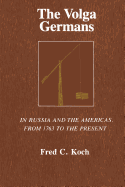 The Volga Germans

IN RUSSIA AND THE AMERICAS, FROM 1763 TO THE PRESENT

Fred C. Koch